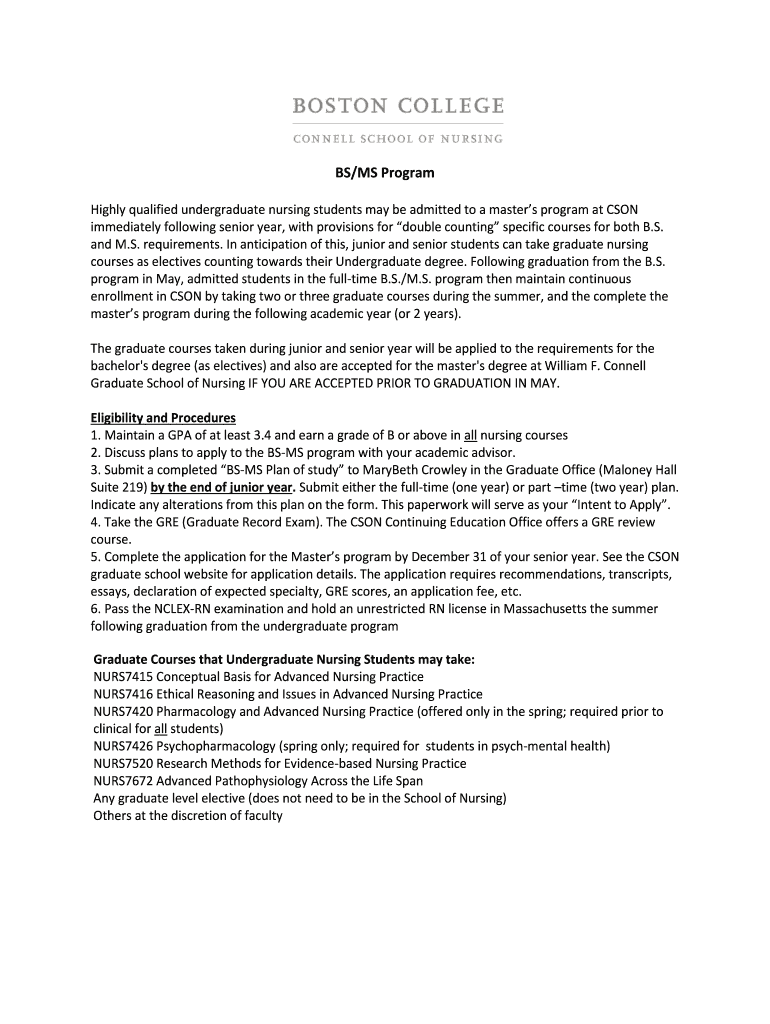 BOSTON COLLEGE
CONNELL SCHOOL OF NURSING

BS/MS Program

Highly qualified undergraduate nursing students may be admitted to a master's program at CSON immediately following senior year, with provisions for "double counting" specific courses for both B.S. and M.S. requirements. In anticipation of this, junior and senior students can take graduate nursing courses as electives counting towards their Undergraduate degree. Following graduation from the B.S. program in May, admitted students in the full-time B.S./M.S. program then maintain continuous enrollment in CSON by taking two or three graduate courses during the summer, and the complete the master's program during the following academic year (or 2 years).

The graduate courses taken during junior and senior year will be applied to the requirements for the bachelor's degree (as electives) and also are accepted for the master's degree at William F. Connell Graduate School of Nursing IF YOU ARE ACCEPTED PRIOR TO GRADUATION IN MAY.

Eligibility and Procedures
1. Maintain a GPA of at least 3.4 and earn a grade of B or above in all nursing courses
2. Discuss plans to apply to the BS-MS program with your academic advisor.
3. Submit a completed "BS-MS Plan of study" to MaryBeth Crowley in the Graduate Office (Maloney Hall Suite 219) by the end of junior year. Submit either the full-time (one year) or part –time (two year) plan. Indicate any alterations from this plan on the form. This paperwork will serve as your "Intent to Apply".
4. Take the GRE (Graduate Record Exam). The CSON Continuing Education Office offers a GRE review course.
5. Complete the application for the Master's program by December 31 of your senior year. See the CSON graduate school website for application details. The application requires recommendations, transcripts, essays, declaration of expected specialty, GRE scores, an application fee, etc.
6. Pass the NCLEX-RN examination and hold an unrestricted RN license in Massachusetts the summer following graduation from the undergraduate program

Graduate Courses that Undergraduate Nursing Students may take:
NURS7415 Conceptual Basis for Advanced Nursing Practice
NURS7416 Ethical Reasoning and Issues in Advanced Nursing Practice
NURS7420 Pharmacology and Advanced Nursing Practice (offered only in the spring; required prior to clinical for all students)
NURS7426 Psychopharmacology (spring only; required for students in psych-mental health)
NURS7520 Research Methods for Evidence-based Nursing Practice
NURS7672 Advanced Pathophysiology Across the Life Span
Any graduate level elective (does not need to be in the School of Nursing)
Others at the discretion of faculty